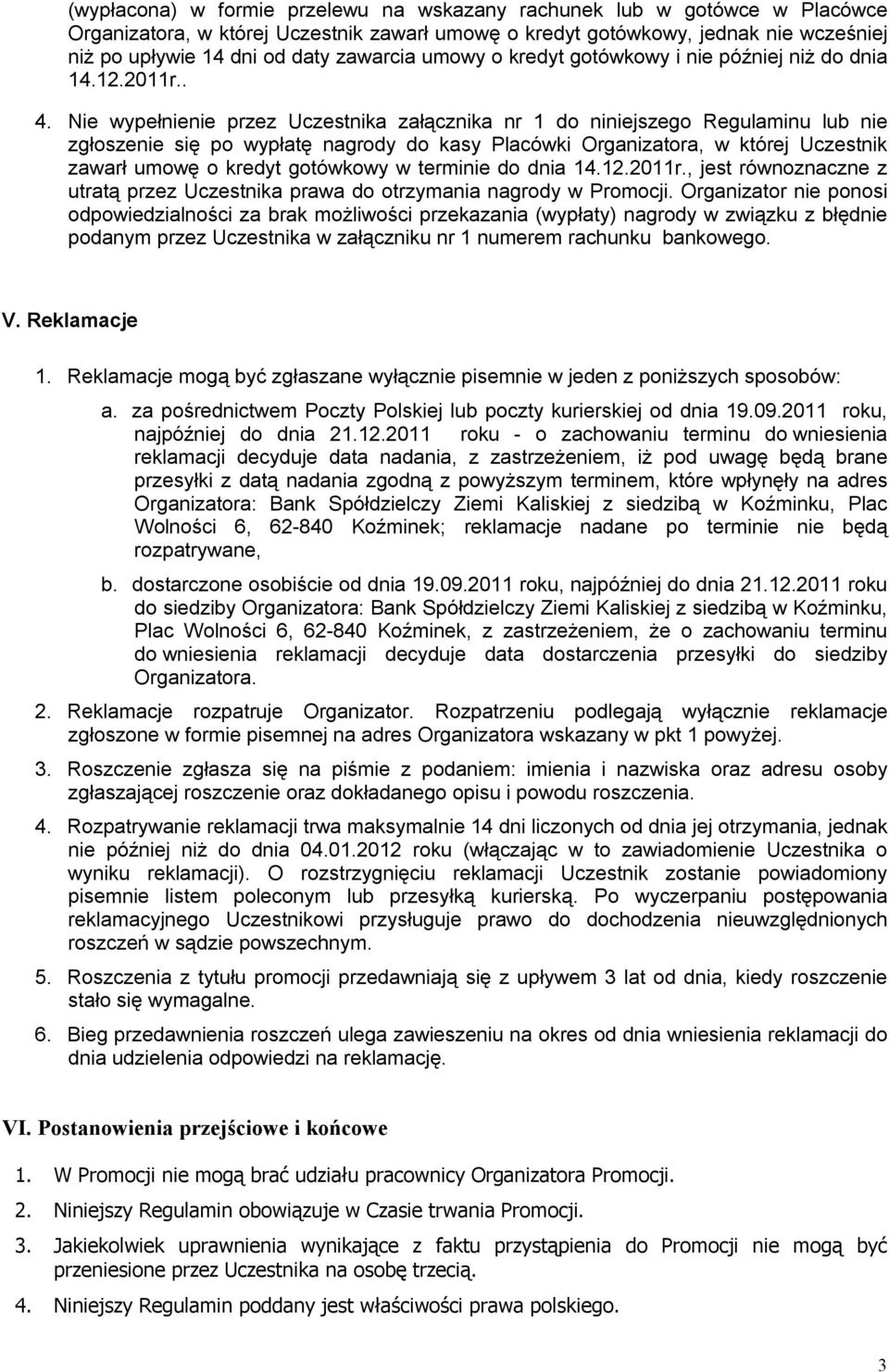 (wypłacona) w formie przelewu na wskazany rachunek lub w gotówce w Placówce Organizatora, w której Uczestnik zawarł umowę o kredyt gotówkowy, jednak nie wcześniej niż po upływie 14 dni od daty zawarcia umowy o kredyt gotówkowy i nie później niż do dnia 14.12.2011r..

4. Nie wypełnienie przez Uczestnika załącznika nr 1 do niniejszego Regulaminu lub nie zgłoszenie się po wypłatę nagrody do kasy Placówki Organizatora, w której Uczestnik zawarł umowę o kredyt gotówkowy w terminie do dnia 14.12.2011r., jest równoznaczne z utratą przez Uczestnika prawa do otrzymania nagrody w Promocji. Organizator nie ponosi odpowiedzialności za brak możliwości przekazania (wypłaty) nagrody w związku z błędnie podanym przez Uczestnika w załączniku nr 1 numerem rachunku bankowego.

V. Reklamacje

1. Reklamacje mogą być zgłaszane wyłącznie pisemnie w jeden z poniższych sposobów:

a. za pośrednictwem Poczty Polskiej lub poczty kurierskiej od dnia 19.09.2011 roku, najpóźniej do dnia 21.12.2011 roku - o zachowaniu terminu do wniesienia reklamacji decyduje data nadania, z zastrzeżeniem, iż pod uwagę będą brane przesyłki z datą nadania zgodną z powyższym terminem, które wpłynęły na adres Organizatora: Bank Spółdzielczy Ziemi Kaliskiej z siedzibą w Koźminku, Plac Wolności 6, 62-840 Koźminek; reklamacje nadane po terminie nie będą rozpatrywane,

b. dostarczone osobiście od dnia 19.09.2011 roku, najpóźniej do dnia 21.12.2011 roku do siedziby Organizatora: Bank Spółdzielczy Ziemi Kaliskiej z siedzibą w Koźminku, Plac Wolności 6, 62-840 Koźminek, z zastrzeżeniem, że o zachowaniu terminu do wniesienia reklamacji decyduje data dostarczenia przesyłki do siedziby Organizatora.

2. Reklamacje rozpatruje Organizator. Rozpatrzeniu podlegają wyłącznie reklamacje zgłoszone w formie pisemnej na adres Organizatora wskazany w pkt 1 powyżej.

3. Roszczenie zgłasza się na piśmie z podaniem: imienia i nazwiska oraz adresu osoby zgłaszającej roszczenie oraz dokładanego opisu i powodu roszczenia.

4. Rozpatrywanie reklamacji trwa maksymalnie 14 dni liczonych od dnia jej otrzymania, jednak nie później niż do dnia 04.01.2012 roku (włączając w to zawiadomienie Uczestnika o wyniku reklamacji). O rozstrzygnięciu reklamacji Uczestnik zostanie powiadomiony pisemnie listem poleconym lub przesyłką kurierską. Po wyczerpaniu postępowania reklamacyjnego Uczestnikowi przysługuje prawo do dochodzenia nieuwzględnionych roszczeń w sądzie powszechnym.

5. Roszczenia z tytułu promocji przedawniają się z upływem 3 lat od dnia, kiedy roszczenie stało się wymagalne.

6. Bieg przedawnienia roszczeń ulega zawieszeniu na okres od dnia wniesienia reklamacji do dnia udzielenia odpowiedzi na reklamację.

VI. Postanowienia przejściowe i końcowe

1. W Promocji nie mogą brać udziału pracownicy Organizatora Promocji.

2. Niniejszy Regulamin obowiązuje w Czasie trwania Promocji.

3. Jakiekolwiek uprawnienia wynikające z faktu przystąpienia do Promocji nie mogą być przeniesione przez Uczestnika na osobę trzecią.

4. Niniejszy Regulamin poddany jest właściwości prawa polskiego.

3